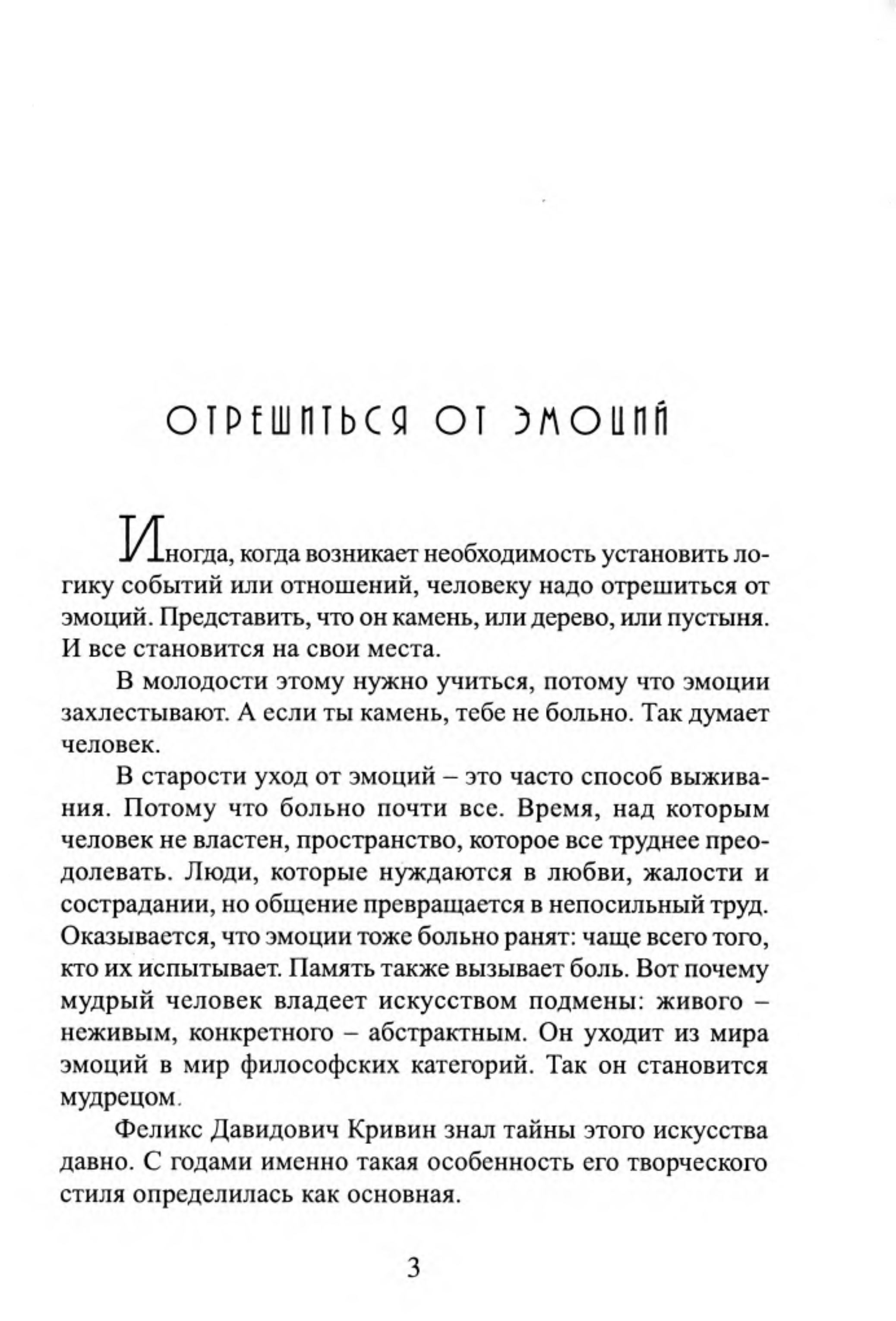 ОТРЕШИТЬСЯ ОТ ЭМОЦИЙ

Иногда, когда возникает необходимость установить логику событий или отношений, человеку надо отрешиться от эмоций. Представить, что он камень, или дерево, или пустыня. И все становится на свои места.

В молодости этому нужно учиться, потому что эмоции захлестывают. А если ты камень, тебе не больно. Так думает человек.

В старости уход от эмоций – это часто способ выживания. Потому что больно почти все. Время, над которым человек не властен, пространство, которое все труднее преодолевать. Люди, которые нуждаются в любви, жалости и сострадании, но общение превращается в непосильный труд. Оказывается, что эмоции тоже больно ранят: чаще всего того, кто их испытывает. Память также вызывает боль. Вот почему мудрый человек владеет искусством подмены: живого – неживым, конкретного – абстрактным. Он уходит из мира эмоций в мир философских категорий. Так он становится мудрецом.

Феликс Давидович Кривин знал тайны этого искусства давно. С годами именно такая особенность его творческого стиля определилась как основная.

3